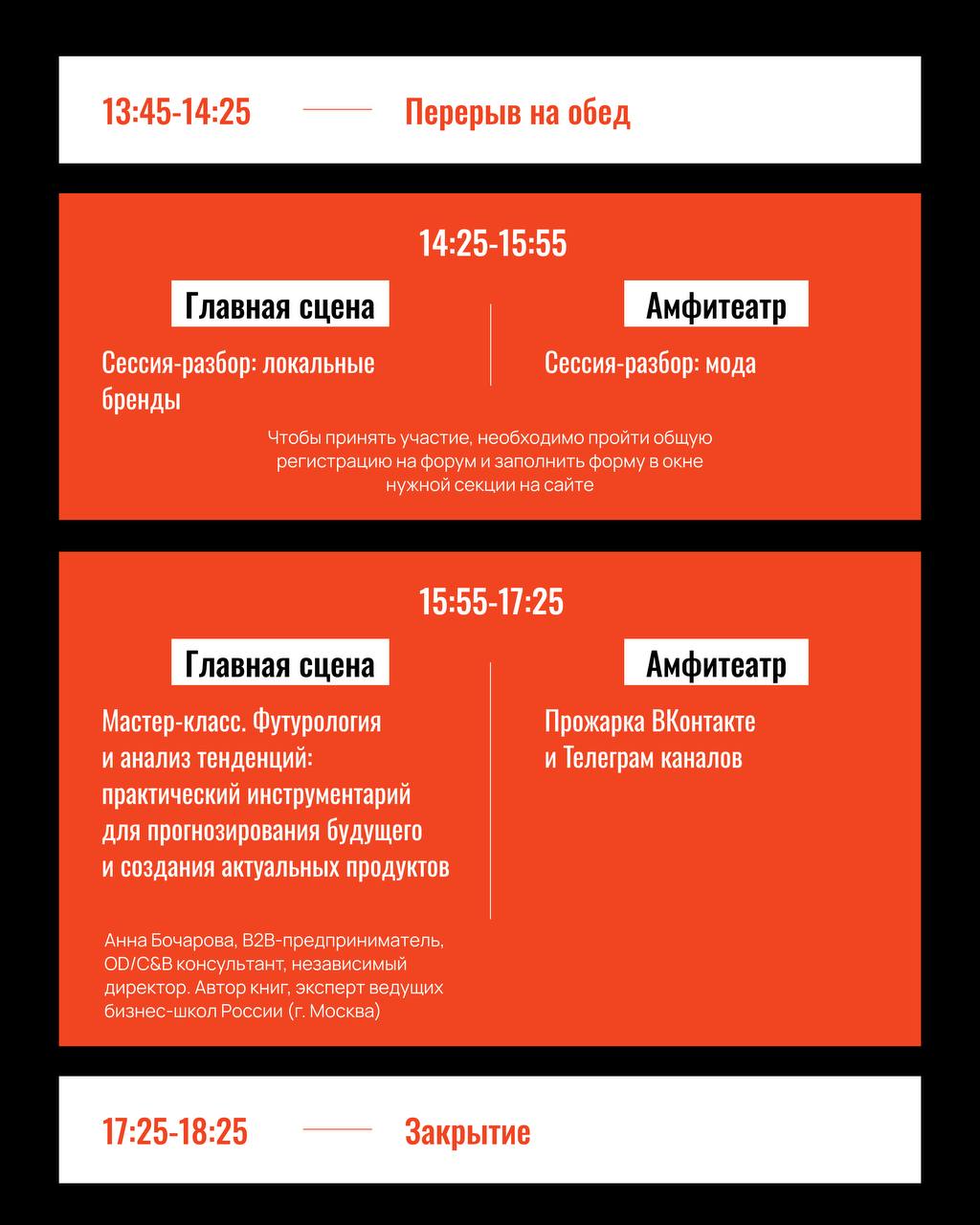 13:45-14:25 Перерыв на обед

14:25-15:55

Главная сцена

Сессия-разбор: локальные бренды

Амфитеатр

Сессия-разбор: мода

Чтобы принять участие, необходимо пройти общую регистрацию на форум и заполнить форму в окне нужной секции на сайте

15:55-17:25

Главная сцена

Мастер-класс. Футурология и анализ тенденций: практический инструментарий для прогнозирования будущего и создания актуальных продуктов

Анна Бочарова, B2B-предприниматель, OD/C&B консультант, независимый директор. Автор книг, эксперт ведущих бизнес-школ России (г. Москва)

Амфитеатр

Прожарка ВКонтакте и Телеграм каналов

17:25-18:25 Закрытие